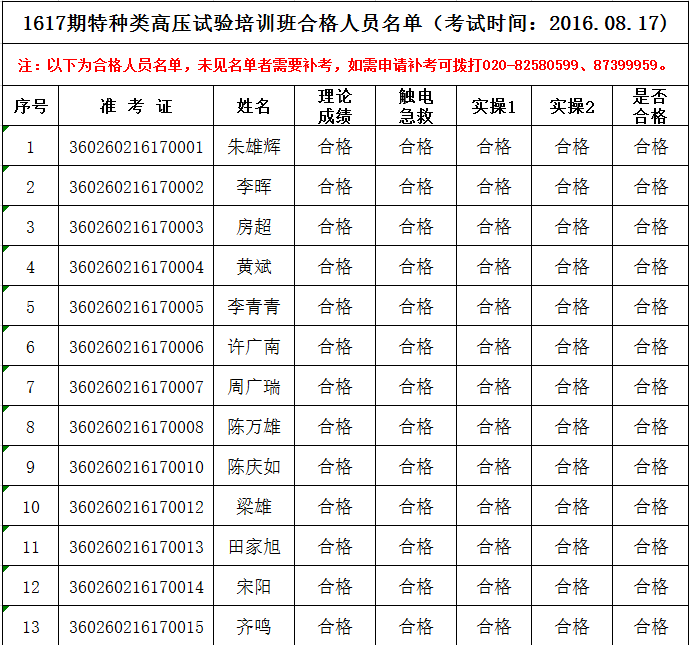 1617期特种类高压试验培训班合格人员名单（考试时间：2016.08.17）

注：以下为合格人员名单，未见名单者需要补考，如需申请补考可拨打020-82580599、87399959。

| 序号 | 准 考 证 | 姓名 | 理论成绩 | 触电急救 | 实操1 | 实操2 | 是否合格 |
|---|---|---|---|---|---|---|---|
| 1 | 360260216170001 | 朱雄辉 | 合格 | 合格 | 合格 | 合格 | 合格 |
| 2 | 360260216170002 | 李晖 | 合格 | 合格 | 合格 | 合格 | 合格 |
| 3 | 360260216170003 | 房超 | 合格 | 合格 | 合格 | 合格 | 合格 |
| 4 | 360260216170004 | 黄斌 | 合格 | 合格 | 合格 | 合格 | 合格 |
| 5 | 360260216170005 | 李青青 | 合格 | 合格 | 合格 | 合格 | 合格 |
| 6 | 360260216170006 | 许广南 | 合格 | 合格 | 合格 | 合格 | 合格 |
| 7 | 360260216170007 | 周广瑞 | 合格 | 合格 | 合格 | 合格 | 合格 |
| 8 | 360260216170008 | 陈万雄 | 合格 | 合格 | 合格 | 合格 | 合格 |
| 9 | 360260216170010 | 陈庆如 | 合格 | 合格 | 合格 | 合格 | 合格 |
| 10 | 360260216170012 | 梁雄 | 合格 | 合格 | 合格 | 合格 | 合格 |
| 11 | 360260216170013 | 田家旭 | 合格 | 合格 | 合格 | 合格 | 合格 |
| 12 | 360260216170014 | 宋阳 | 合格 | 合格 | 合格 | 合格 | 合格 |
| 13 | 360260216170015 | 齐鸣 | 合格 | 合格 | 合格 | 合格 | 合格 |